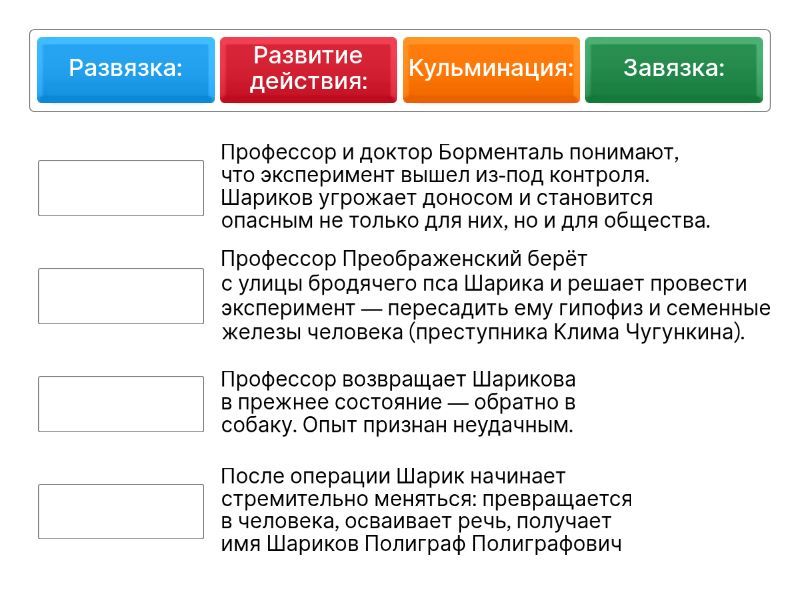 Развязка:

Развитие действия:

Кульминация:

Завязка:

Профессор и доктор Борменталь понимают, что эксперимент вышел из-под контроля. Шариков угрожает доносом и становится опасным не только для них, но и для общества.

Профессор Преображенский берёт с улицы бродячего пса Шарика и решает провести эксперимент — пересадить ему гипофиз и семенные железы человека (преступника Клима Чугункина).

Профессор возвращает Шарикова в прежнее состояние — обратно в собаку. Опыт признан неудачным.

После операции Шарик начинает стремительно меняться: превращается в человека, осваивает речь, получает имя Шариков Полиграф Полиграфович